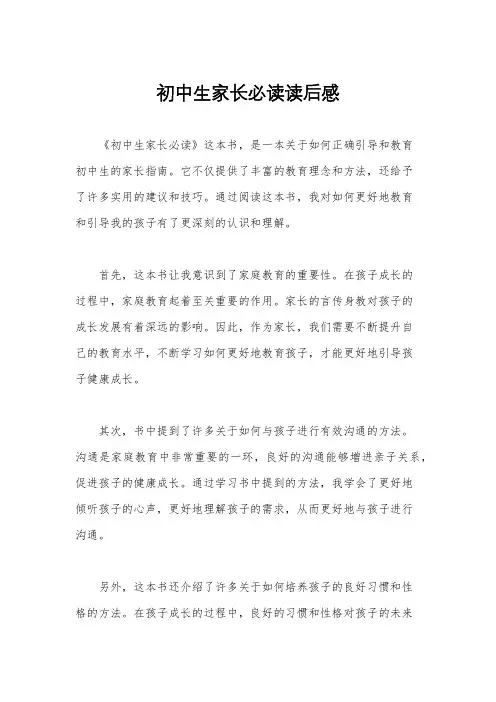 初中生家长必读读后感

《初中生家长必读》这本书，是一本关于如何正确引导和教育初中生的家长指南。它不仅提供了丰富的教育理念和方法，还给予了许多实用的建议和技巧。通过阅读这本书，我对如何更好地教育和引导我的孩子有了更深刻的认识和理解。

首先，这本书让我意识到了家庭教育的重要性。在孩子成长的过程中，家庭教育起着至关重要的作用。家长的言传身教对孩子的成长发展有着深远的影响。因此，作为家长，我们需要不断提升自己的教育水平，不断学习如何更好地教育孩子，才能更好地引导孩子健康成长。

其次，书中提到了许多关于如何与孩子进行有效沟通的方法。沟通是家庭教育中非常重要的一环，良好的沟通能够增进亲子关系，促进孩子的健康成长。通过学习书中提到的方法，我学会了更好地倾听孩子的心声，更好地理解孩子的需求，从而更好地与孩子进行沟通。

另外，这本书还介绍了许多关于如何培养孩子的良好习惯和性格的方法。在孩子成长的过程中，良好的习惯和性格对孩子的未来